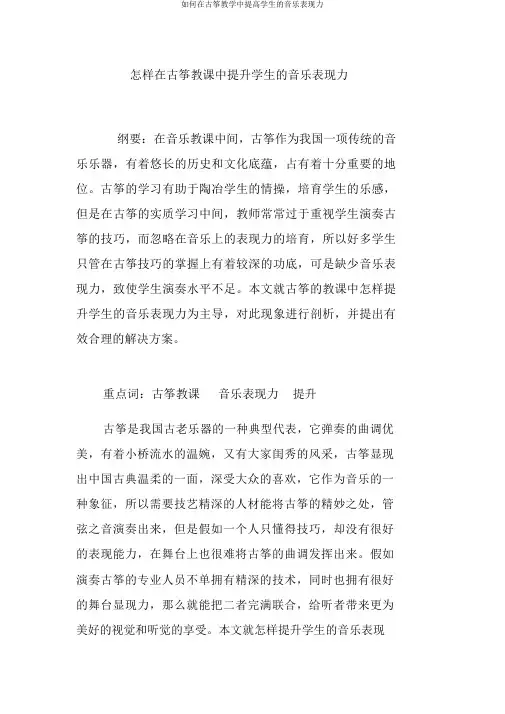 如何在古筝教学中提高学生的音乐表现力

怎样在古筝教课中提升学生的音乐表现力

纲要：在音乐教课中间，古筝作为我国一项传统的音乐乐器，有着悠长的历史和文化底蕴，占有着十分重要的地位。古筝的学习有助于陶冶学生的情操，培育学生的乐感，但是在古筝的实质学习中间，教师常常过于重视学生演奏古筝的技巧，而忽略在音乐上的表现力的培育，所以好多学生只管在古筝技巧的掌握上有着较深的功底，可是缺少音乐表现力，致使学生演奏水平不足。本文就古筝的教课中怎样提升学生的音乐表现力为主导，对此现象进行剖析，并提出有效合理的解决方案。

重点词：古筝教课　音乐表现力　提升

古筝是我国古老乐器的一种典型代表，它弹奏的曲调优美，有着小桥流水的温婉，又有大家闺秀的风采，古筝显现出中国古典温柔的一面，深受大众的喜欢，它作为音乐的一种象征，所以需要技艺精深的人材能将古筝的精妙之处，管弦之音演奏出来，但是假如一个人只懂得技巧，却没有很好的表现能力，在舞台上也很难将古筝的曲调发挥出来。假如演奏古筝的专业人员不单拥有精深的技术，同时也拥有很好的舞台显现力，那么就能把二者完满联合，给听者带来更为美好的视觉和听觉的享受。本文就怎样提升学生的音乐表现